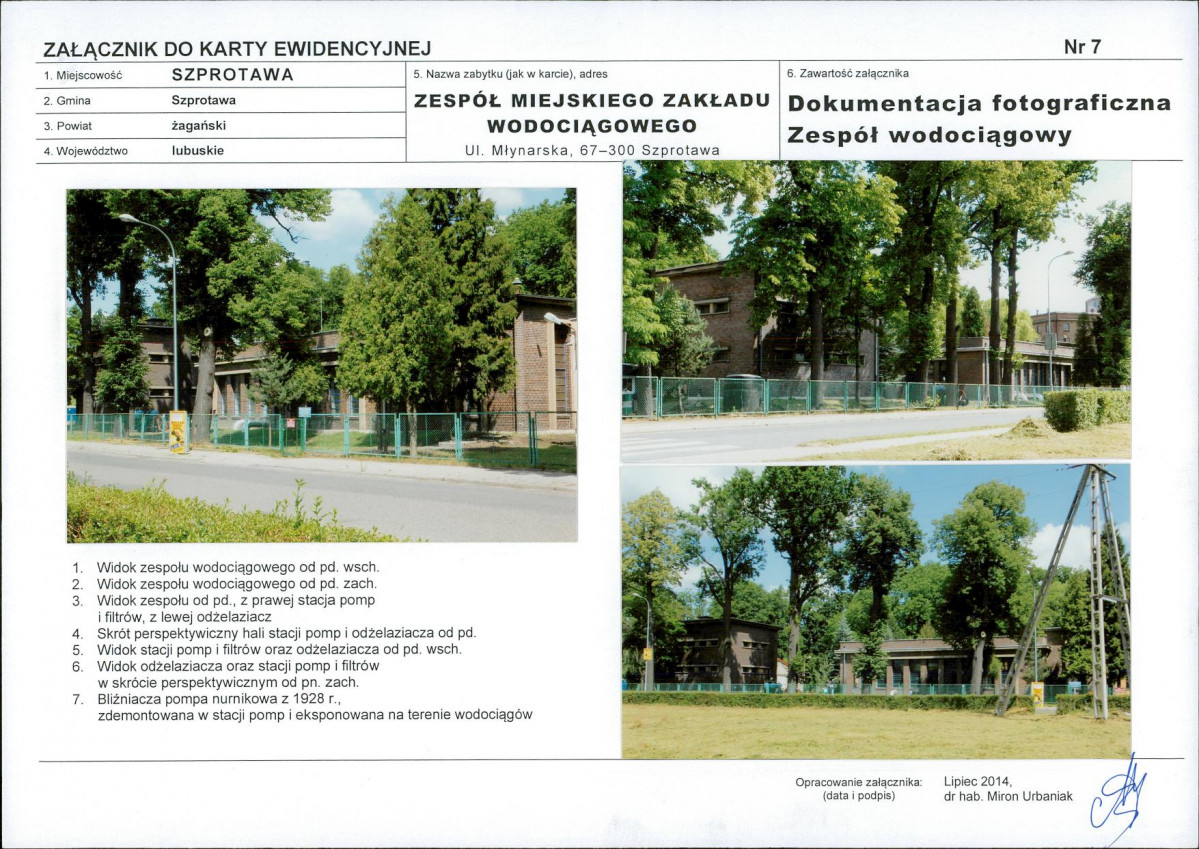 ZAŁĄCZNIK DO KARTY EWIDENCYJNEJ

Nr 7

1. Miejscowość SZPROTAWA
2. Gmina Szprotawa
3. Powiat żagański
4. Województwo lubuskie

5. Nazwa zabytku (jak w karcie), adres
ZESPÓŁ MIEJSKIEGO ZAKŁADU WODOCIĄGOWEGO
Ul. Młynarska, 67–300 Szprotawa

6. Zawartość załącznika
Dokumentacja fotograficzna
Zespół wodociągowy

1. Widok zespołu wodociągowego od pd. wsch.
2. Widok zespołu wodociągowego od pd. zach.
3. Widok zespołu od pd., z prawej stacja pomp i filtrów, z lewej odżelaziacz
4. Skrót perspektywiczny hali stacji pomp i odżelaziacza od pd.
5. Widok stacji pomp i filtrów oraz odżelaziacza od pd. wsch.
6. Widok odżelaziacza oraz stacji pomp i filtrów w skrócie perspektywicznym od pn. zach.
7. Bliźniacza pompa nurnikowa z 1928 r., zdemontowana w stacji pomp i eksponowana na terenie wodociągów

Opracowanie załącznika: (data i podpis)
Lipiec 2014, dr hab. Miron Urbaniak